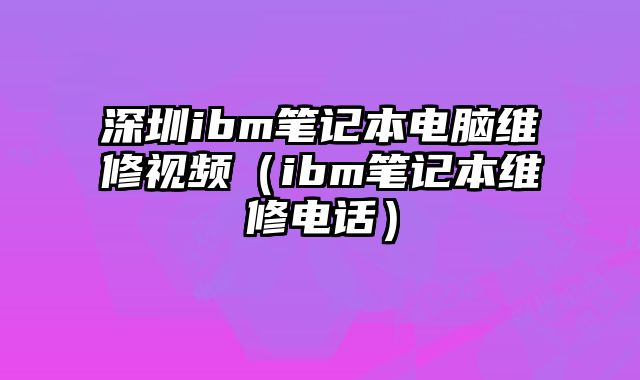 深圳ibm笔记本电脑维修视频（ibm笔记本维修电话）